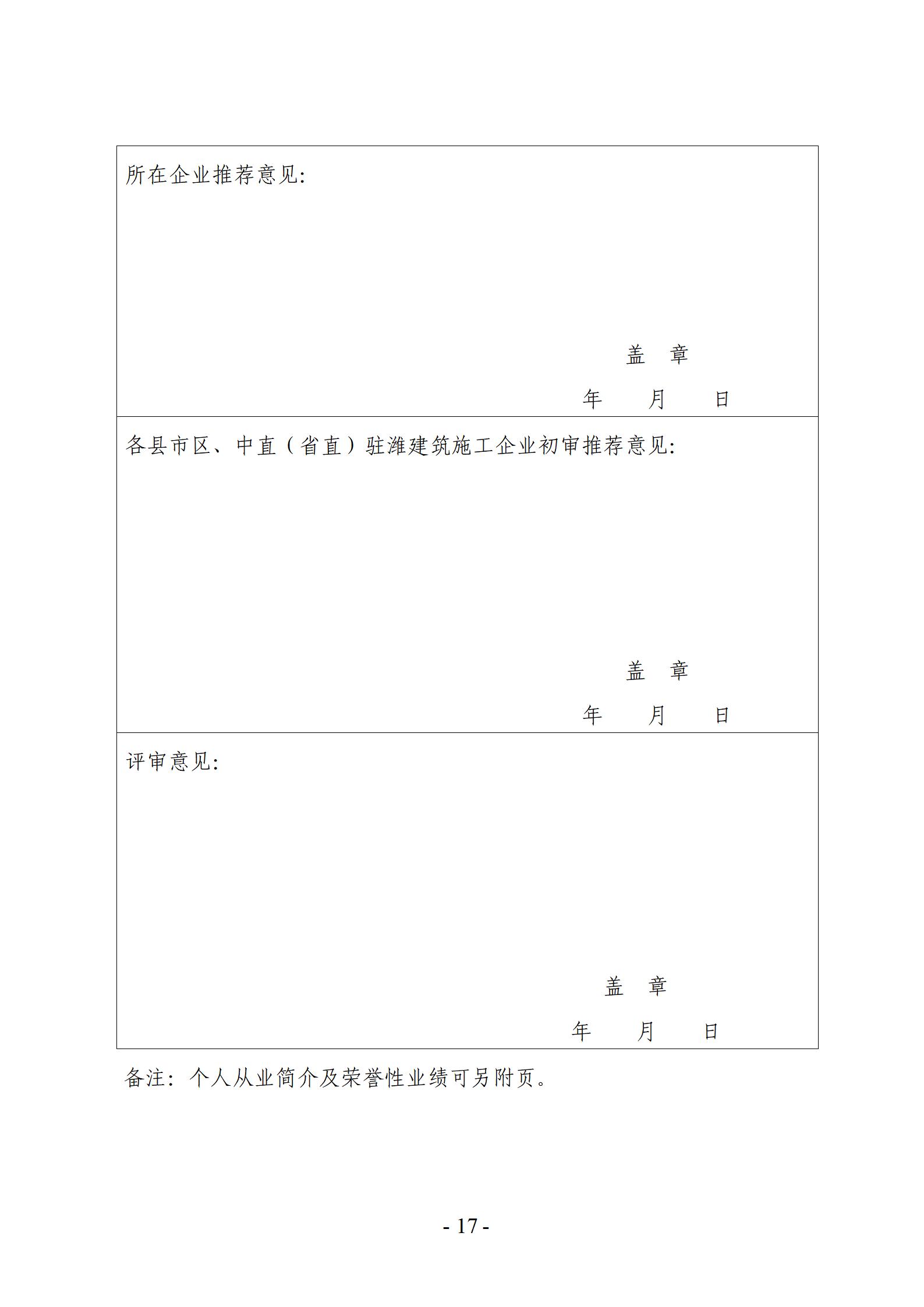 所在企业推荐意见:

盖 章

年 月 日

各县市区、中直（省直）驻潍建筑施工企业初审推荐意见:

盖 章

年 月 日

评审意见:

盖 章

年 月 日

备注：个人从业简介及荣誉性业绩可另附页。

- 17 -